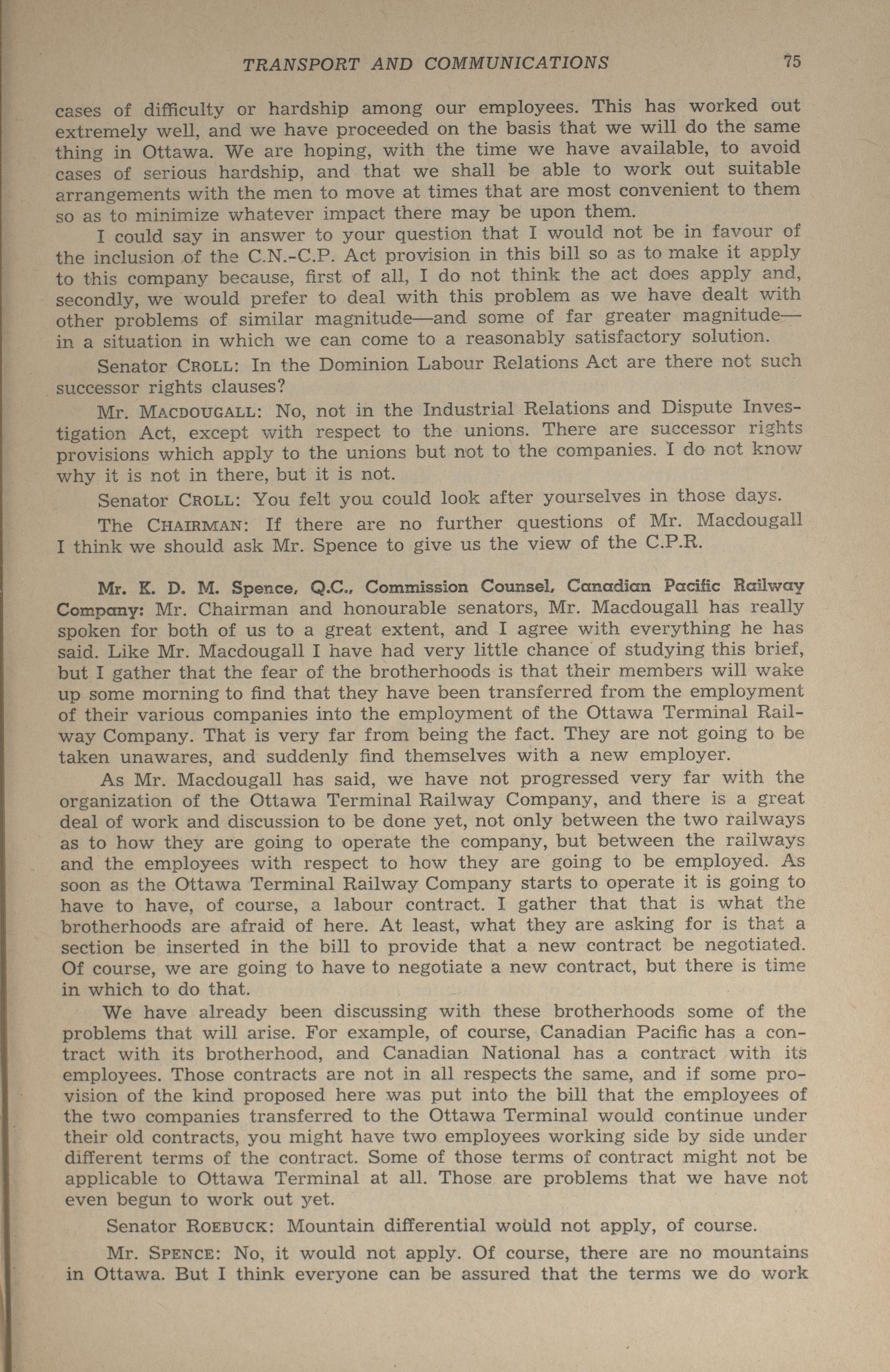 TRANSPORT AND COMMUNICATIONS 75

cases of difficulty or hardship among our employees. This has worked out extremely well, and we have proceeded on the basis that we will do the same thing in Ottawa. We are hoping, with the time we have available, to avoid cases of serious hardship, and that we shall be able to work out suitable arrangements with the men to move at times that are most convenient to them so as to minimize whatever impact there may be upon them.

I could say in answer to your question that I would not be in favour of the inclusion of the C.N.-C.P. Act provision in this bill so as to make it apply to this company because, first of all, I do not think the act does apply and, secondly, we would prefer to deal with this problem as we have dealt with other problems of similar magnitude—and some of far greater magnitude—in a situation in which we can come to a reasonably satisfactory solution.

Senator CROLL: In the Dominion Labour Relations Act are there not such successor rights clauses?

Mr. MACDOUGALL: No, not in the Industrial Relations and Dispute Investigation Act, except with respect to the unions. There are successor rights provisions which apply to the unions but not to the companies. I do not know why it is not in there, but it is not.

Senator CROLL: You felt you could look after yourselves in those days.

The CHAIRMAN: If there are no further questions of Mr. Macdougall I think we should ask Mr. Spence to give us the view of the C.P.R.

Mr. K. D. M. Spence, Q.C., Commission Counsel, Canadian Pacific Railway Company: Mr. Chairman and honourable senators, Mr. Macdougall has really spoken for both of us to a great extent, and I agree with everything he has said. Like Mr. Macdougall I have had very little chance of studying this brief, but I gather that the fear of the brotherhoods is that their members will wake up some morning to find that they have been transferred from the employment of their various companies into the employment of the Ottawa Terminal Railway Company. That is very far from being the fact. They are not going to be taken unawares, and suddenly find themselves with a new employer.

As Mr. Macdougall has said, we have not progressed very far with the organization of the Ottawa Terminal Railway Company, and there is a great deal of work and discussion to be done yet, not only between the two railways as to how they are going to operate the company, but between the railways and the employees with respect to how they are going to be employed. As soon as the Ottawa Terminal Railway Company starts to operate it is going to have to have, of course, a labour contract. I gather that that is what the brotherhoods are afraid of here. At least, what they are asking for is that a section be inserted in the bill to provide that a new contract be negotiated. Of course, we are going to have to negotiate a new contract, but there is time in which to do that.

We have already been discussing with these brotherhoods some of the problems that will arise. For example, of course, Canadian Pacific has a contract with its brotherhood, and Canadian National has a contract with its employees. Those contracts are not in all respects the same, and if some provision of the kind proposed here was put into the bill that the employees of the two companies transferred to the Ottawa Terminal would continue under their old contracts, you might have two employees working side by side under different terms of the contract. Some of those terms of contract might not be applicable to Ottawa Terminal at all. Those are problems that we have not even begun to work out yet.

Senator ROEBUCK: Mountain differential would not apply, of course.

Mr. SPENCE: No, it would not apply. Of course, there are no mountains in Ottawa. But I think everyone can be assured that the terms we do work